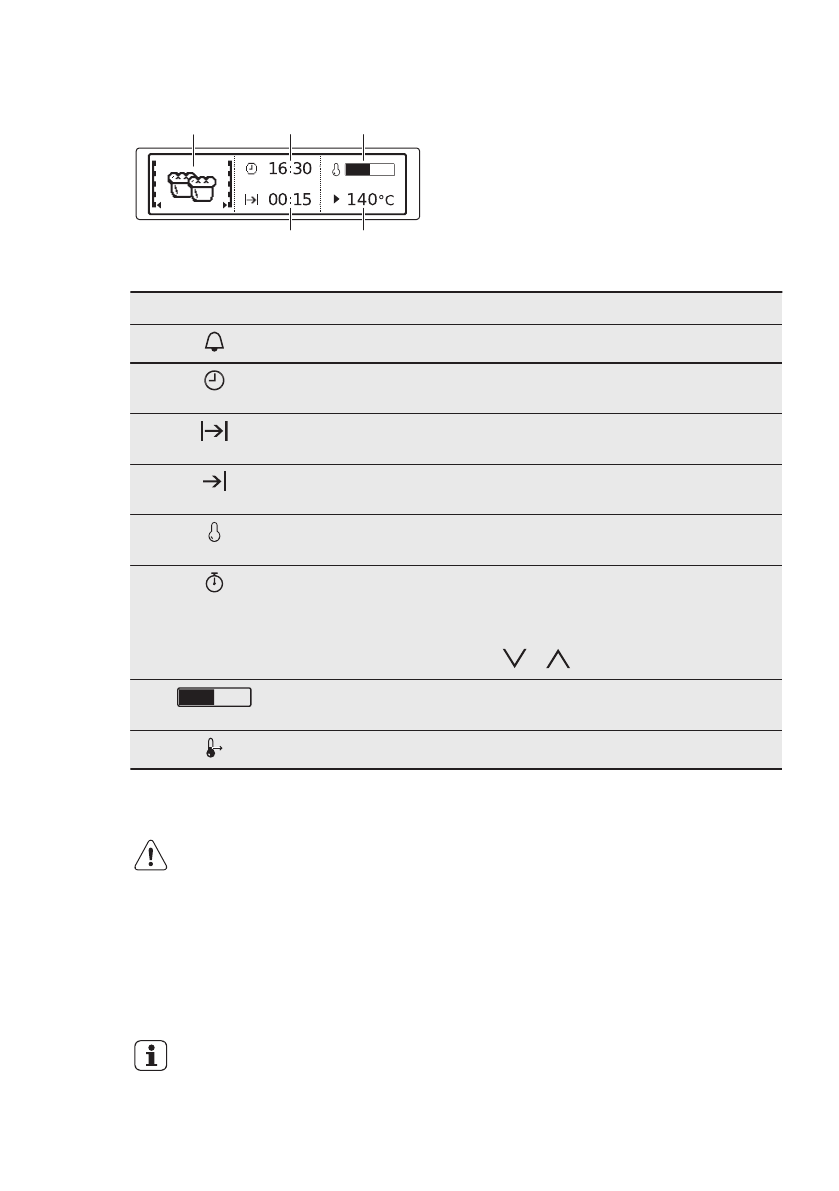 16:30

00:15

140°C